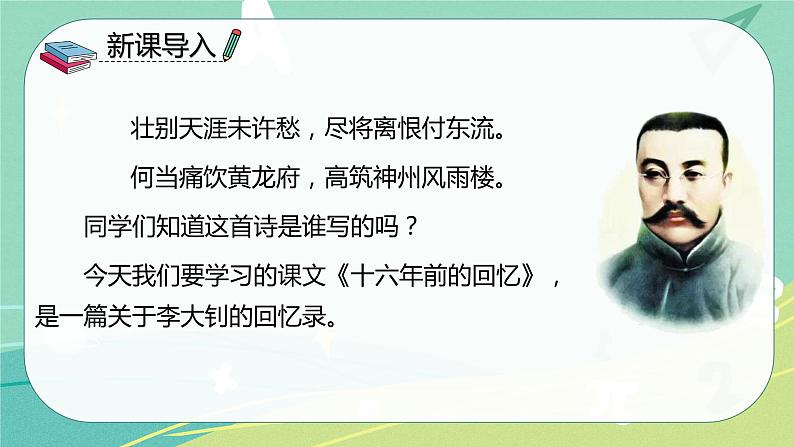 新课导入

壮别天涯未许愁，尽将离恨付东流。

何当痛饮黄龙府，高筑神州风雨楼。

同学们知道这首诗是谁写的吗？

今天我们要学习的课文《十六年前的回忆》，是一篇关于李大钊的回忆录。